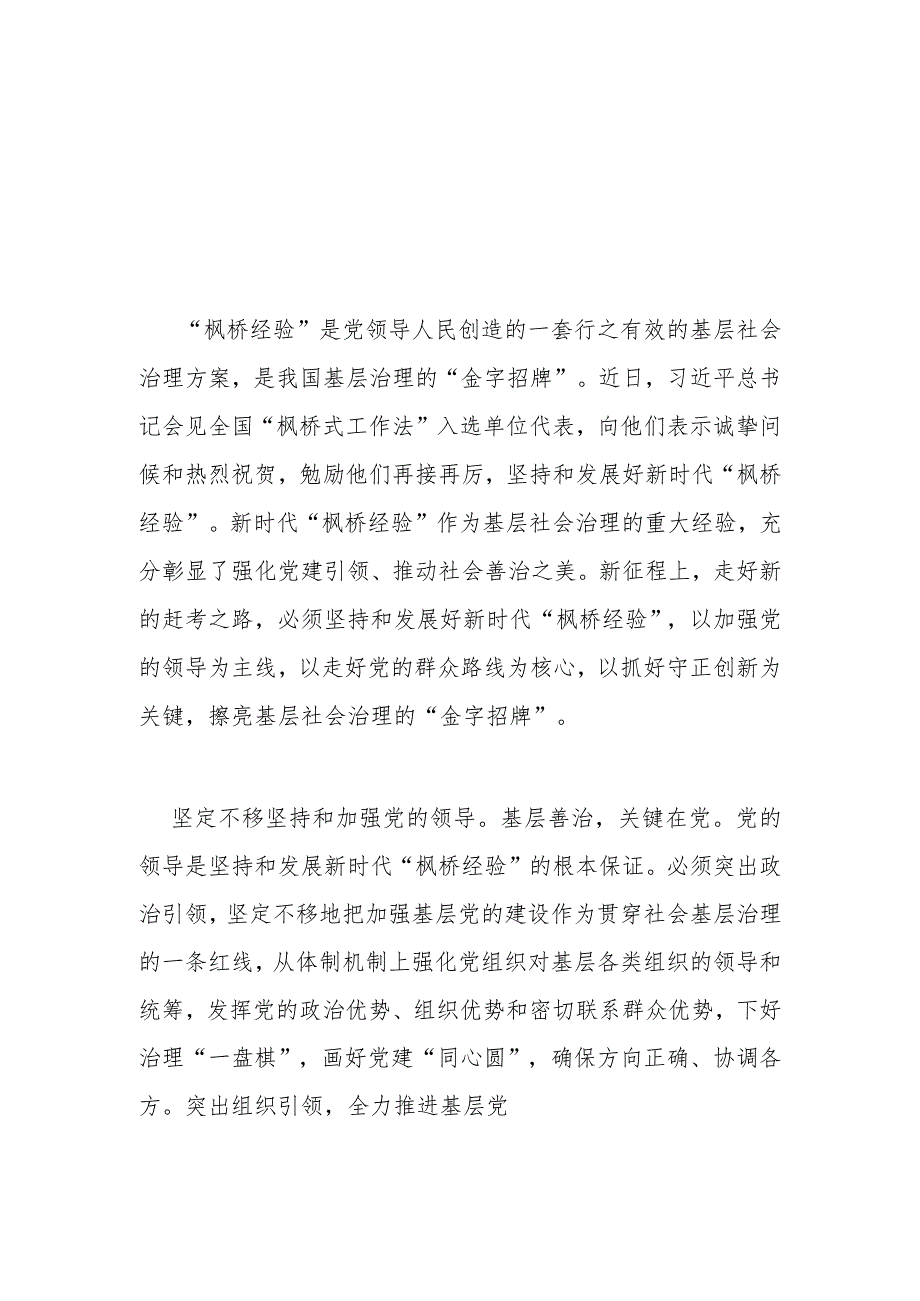 “枫桥经验”是党领导人民创造的一套行之有效的基层社会治理方案，是我国基层治理的“金字招牌”。近日，习近平总书记会见全国“枫桥式工作法”入选单位代表，向他们表示诚挚问候和热烈祝贺，勉励他们再接再厉，坚持和发展好新时代“枫桥经验”。新时代“枫桥经验”作为基层社会治理的重大经验，充分彰显了强化党建引领、推动社会善治之美。新征程上，走好新的赶考之路，必须坚持和发展好新时代“枫桥经验”，以加强党的领导为主线，以走好党的群众路线为核心，以抓好守正创新为关键，擦亮基层社会治理的“金字招牌”。

坚定不移坚持和加强党的领导。基层善治，关键在党。党的领导是坚持和发展新时代“枫桥经验”的根本保证。必须突出政治引领，坚定不移地把加强基层党的建设作为贯穿社会基层治理的一条红线，从体制机制上强化党组织对基层各类组织的领导和统筹，发挥党的政治优势、组织优势和密切联系群众优势，下好治理“一盘棋”，画好党建“同心圆”，确保方向正确、协调各方。突出组织引领，全力推进基层党